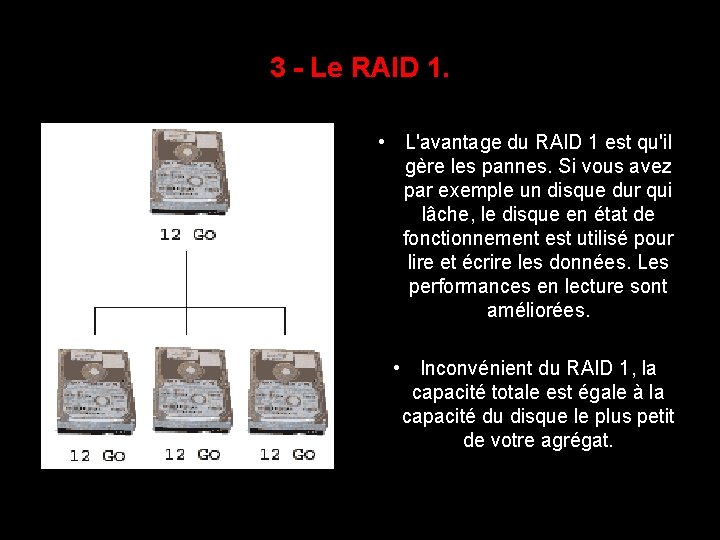 3 - Le RAID 1.

12 Go

12 Go 12 Go 12 Go

• L'avantage du RAID 1 est qu'il gère les pannes. Si vous avez par exemple un disque dur qui lâche, le disque en état de fonctionnement est utilisé pour lire et écrire les données. Les performances en lecture sont améliorées.

• Inconvénient du RAID 1, la capacité totale est égale à la capacité du disque le plus petit de votre agrégat.